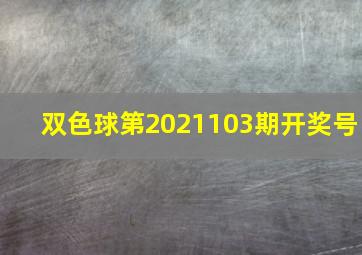 双色球第2021103期开奖号